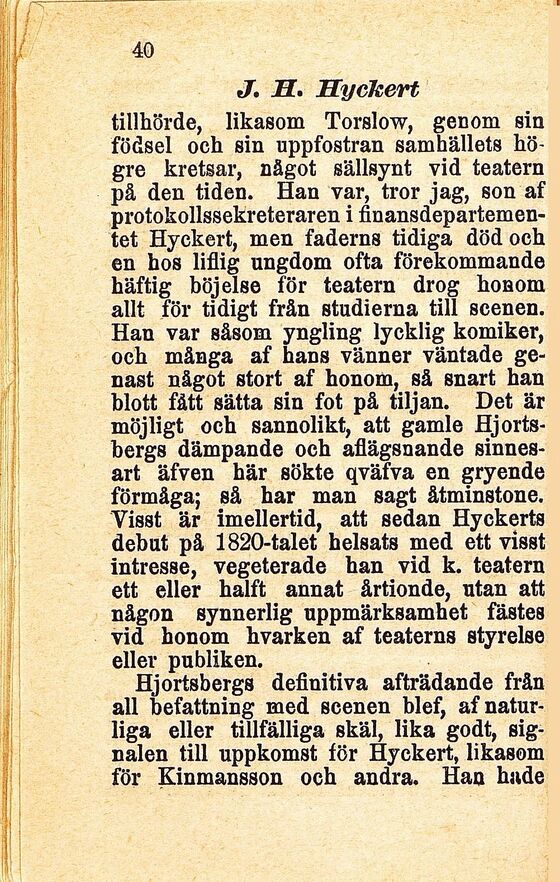 40

J. H. Hyckert

tillhörde, likasom Torslow, genom sin födsel och sin uppfostran samhällets högre kretsar, något sällsynt vid teatern på den tiden. Han var, tror jag, son af protokollssekreteraren i finansdepartementet Hyckert, men faderns tidiga död och en hos liflig ungdom ofta förekommande häftig böjelse för teatern drog honom allt för tidigt från studierna till scenen. Han var såsom yngling lycklig komiker, och många af hans vänner väntade genast något stort af honom, så snart han blott fått sätta sin fot på tiljan. Det är möjligt och sannolikt, att gamle Hjortsbergs dämpande och aflägsnande sinnesart äfven här sökte qväfva en gryende förmåga; så har man sagt åtminstone. Visst är imellertid, att sedan Hyckerts debut på 1820-talet helsats med ett visst intresse, vegeterade han vid k. teatern ett eller halft annat årtionde, utan att någon synnerlig uppmärksamhet fästes vid honom hvarken af teaterns styrelse eller publiken.

Hjortsbergs definitiva afträdande från all befattning med scenen blef, af naturliga eller tillfälliga skäl, lika godt, signalen till uppkomst för Hyckert, likasom för Kinmansson och andra. Han hade